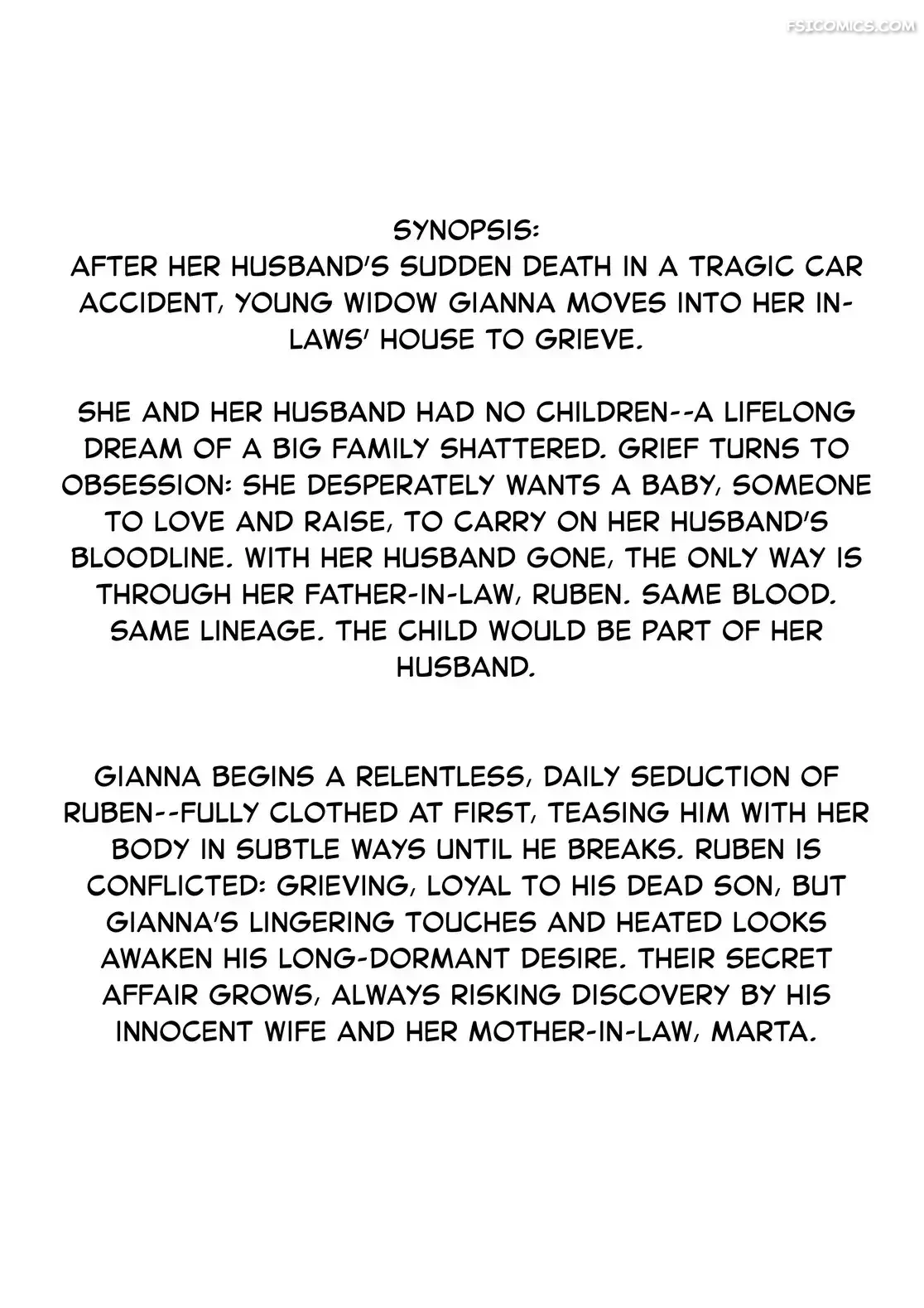 SYNOPSIS:
AFTER HER HUSBAND'S SUDDEN DEATH IN A TRAGIC CAR ACCIDENT, YOUNG WIDOW GIANNA MOVES INTO HER IN-LAWS' HOUSE TO GRIEVE.

SHE AND HER HUSBAND HAD NO CHILDREN--A LIFELONG DREAM OF A BIG FAMILY SHATTERED. GRIEF TURNS TO OBSESSION: SHE DESPERATELY WANTS A BABY, SOMEONE TO LOVE AND RAISE, TO CARRY ON HER HUSBAND'S BLOODLINE. WITH HER HUSBAND GONE, THE ONLY WAY IS THROUGH HER FATHER-IN-LAW, RUBEN. SAME BLOOD. SAME LINEAGE. THE CHILD WOULD BE PART OF HER HUSBAND.

GIANNA BEGINS A RELENTLESS, DAILY SEDUCTION OF RUBEN--FULLY CLOTHED AT FIRST, TEASING HIM WITH HER BODY IN SUBTLE WAYS UNTIL HE BREAKS. RUBEN IS CONFLICTED: GRIEVING, LOYAL TO HIS DEAD SON, BUT GIANNA'S LINGERING TOUCHES AND HEATED LOOKS AWAKEN HIS LONG-DORMANT DESIRE. THEIR SECRET AFFAIR GROWS, ALWAYS RISKING DISCOVERY BY HIS INNOCENT WIFE AND HER MOTHER-IN-LAW, MARTA.

FSICOMICS.COM